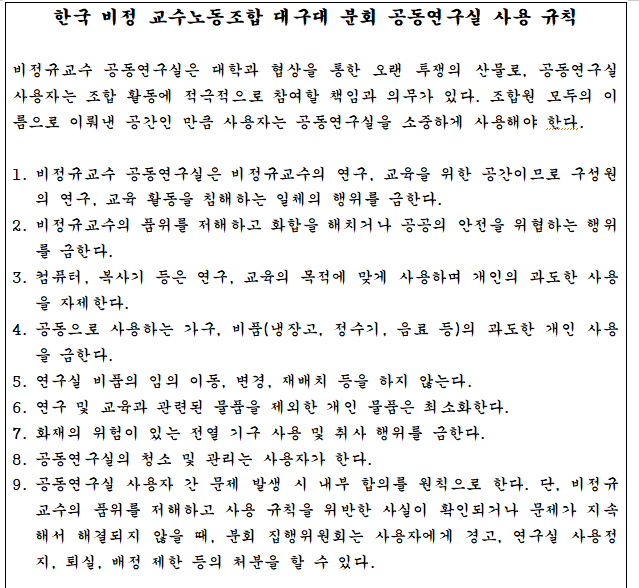 한국 비정 교수노동조합 대구대 분회 공동연구실 사용 규칙

비정규교수 공동연구실은 대학과 협상을 통한 오랜 투쟁의 산물로, 공동연구실 사용자는 조합 활동에 적극적으로 참여할 책임과 의무가 있다. 조합원 모두의 이름으로 이뤄낸 공간인 만큼 사용자는 공동연구실을 소중하게 사용해야 한다.

1. 비정규교수 공동연구실은 비정규교수의 연구, 교육을 위한 공간이므로 구성원의 연구, 교육 활동을 침해하는 일체의 행위를 금한다.
2. 비정규교수의 품위를 저해하고 화합을 해치거나 공공의 안전을 위협하는 행위를 금한다.
3. 컴퓨터, 복사기 등은 연구, 교육의 목적에 맞게 사용하며 개인의 과도한 사용을 자제한다.
4. 공동으로 사용하는 가구, 비품(냉장고, 정수기, 음료 등)의 과도한 개인 사용을 금한다.
5. 연구실 비품의 임의 이동, 변경, 재배치 등을 하지 않는다.
6. 연구 및 교육과 관련된 물품을 제외한 개인 물품은 최소화한다.
7. 화재의 위험이 있는 전열 기구 사용 및 취사 행위를 금한다.
8. 공동연구실의 청소 및 관리는 사용자가 한다.
9. 공동연구실 사용자 간 문제 발생 시 내부 합의를 원칙으로 한다. 단, 비정규교수의 품위를 저해하고 사용 규칙을 위반한 사실이 확인되거나 문제가 지속해서 해결되지 않을 때, 분회 집행위원회는 사용자에게 경고, 연구실 사용정지, 퇴실, 배정 제한 등의 처분을 할 수 있다.